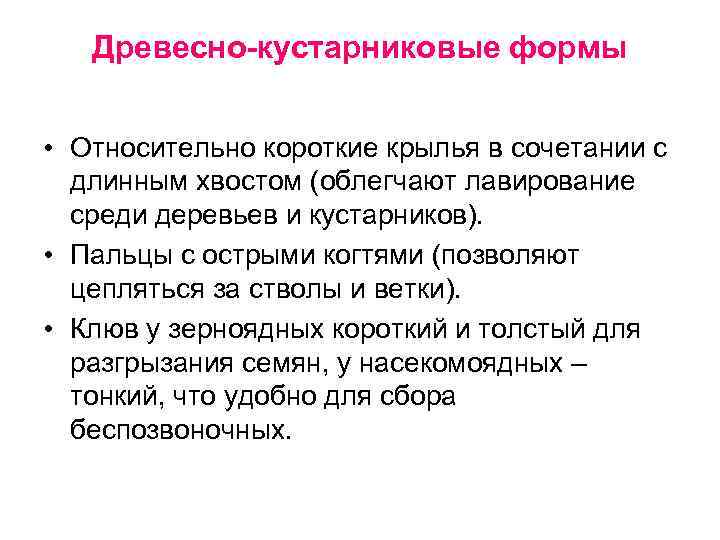 Древесно-кустарниковые формы

• Относительно короткие крылья в сочетании с длинным хвостом (облегчают лавирование среди деревьев и кустарников).

• Пальцы с острыми когтями (позволяют цепляться за стволы и ветки).

• Клюв у зерноядных короткий и толстый для разгрызания семян, у насекомоядных – тонкий, что удобно для сбора беспозвоночных.